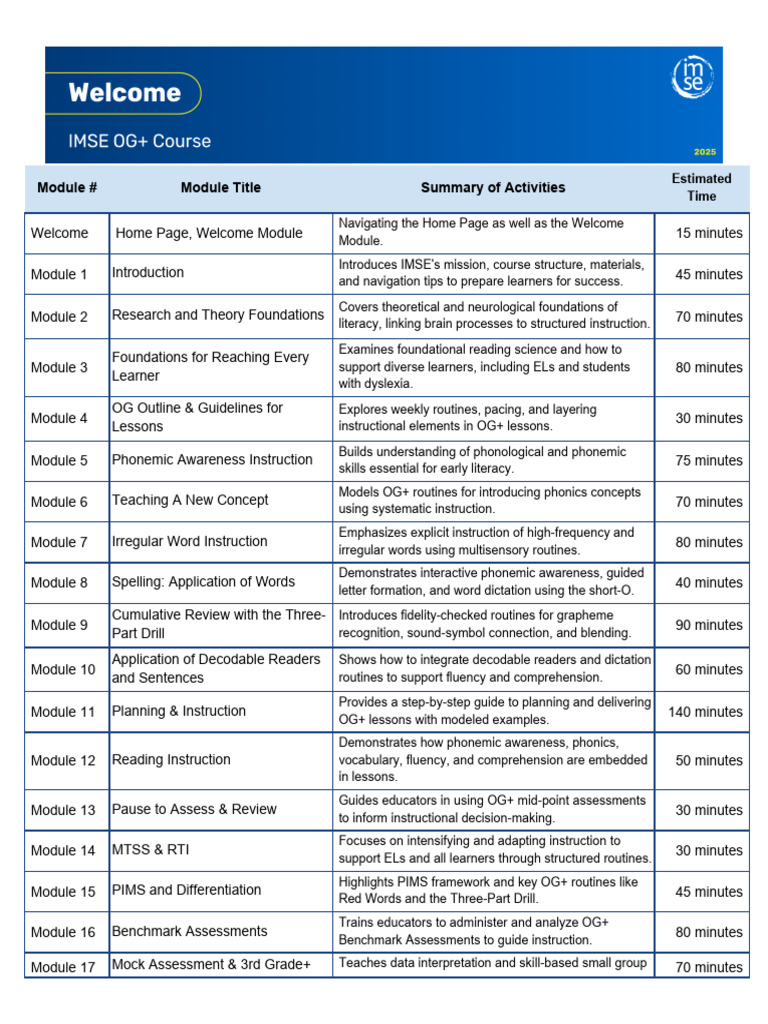 Welcome

IMSE OG+ Course

imse

2025

| Module # | Module Title | Summary of Activities | Estimated Time |
|---|---|---|---|
| Welcome | Home Page, Welcome Module | Navigating the Home Page as well as the Welcome Module. | 15 minutes |
| Module 1 | Introduction | Introduces IMSE's mission, course structure, materials, and navigation tips to prepare learners for success. | 45 minutes |
| Module 2 | Research and Theory Foundations | Covers theoretical and neurological foundations of literacy, linking brain processes to structured instruction. | 70 minutes |
| Module 3 | Foundations for Reaching Every Learner | Examines foundational reading science and how to support diverse learners, including ELs and students with dyslexia. | 80 minutes |
| Module 4 | OG Outline & Guidelines for Lessons | Explores weekly routines, pacing, and layering instructional elements in OG+ lessons. | 30 minutes |
| Module 5 | Phonemic Awareness Instruction | Builds understanding of phonological and phonemic skills essential for early literacy. | 75 minutes |
| Module 6 | Teaching A New Concept | Models OG+ routines for introducing phonics concepts using systematic instruction. | 70 minutes |
| Module 7 | Irregular Word Instruction | Emphasizes explicit instruction of high-frequency and irregular words using multisensory routines. | 80 minutes |
| Module 8 | Spelling: Application of Words | Demonstrates interactive phonemic awareness, guided letter formation, and word dictation using the short-O. | 40 minutes |
| Module 9 | Cumulative Review with the Three-Part Drill | Introduces fidelity-checked routines for grapheme recognition, sound-symbol connection, and blending. | 90 minutes |
| Module 10 | Application of Decodable Readers and Sentences | Shows how to integrate decodable readers and dictation routines to support fluency and comprehension. | 60 minutes |
| Module 11 | Planning & Instruction | Provides a step-by-step guide to planning and delivering OG+ lessons with modeled examples. | 140 minutes |
| Module 12 | Reading Instruction | Demonstrates how phonemic awareness, phonics, vocabulary, fluency, and comprehension are embedded in lessons. | 50 minutes |
| Module 13 | Pause to Assess & Review | Guides educators in using OG+ mid-point assessments to inform instructional decision-making. | 30 minutes |
| Module 14 | MTSS & RTI | Focuses on intensifying and adapting instruction to support ELs and all learners through structured routines. | 30 minutes |
| Module 15 | PIMS and Differentiation | Highlights PIMS framework and key OG+ routines like Red Words and the Three-Part Drill. | 45 minutes |
| Module 16 | Benchmark Assessments | Trains educators to administer and analyze OG+ Benchmark Assessments to guide instruction. | 80 minutes |
| Module 17 | Mock Assessment & 3rd Grade+ | Teaches data interpretation and skill-based small group | 70 minutes |